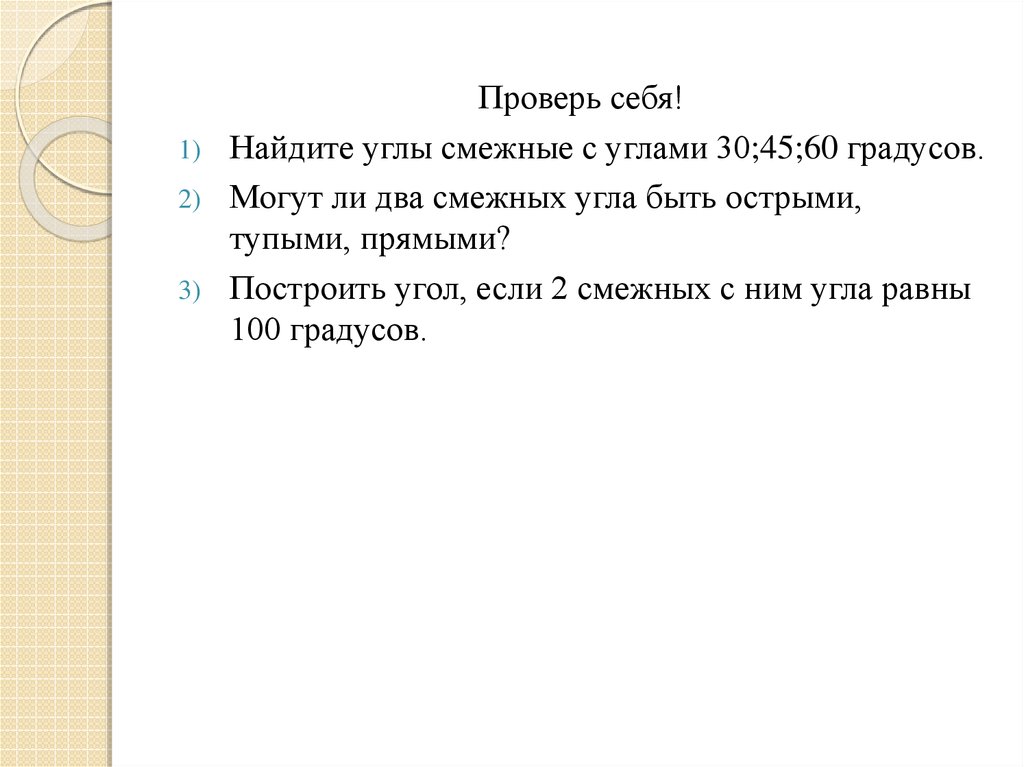 Проверь себя!

1) Найдите углы смежные с углами 30;45;60 градусов.

2) Могут ли два смежных угла быть острыми, тупыми, прямыми?

3) Построить угол, если 2 смежных с ним угла равны 100 градусов.